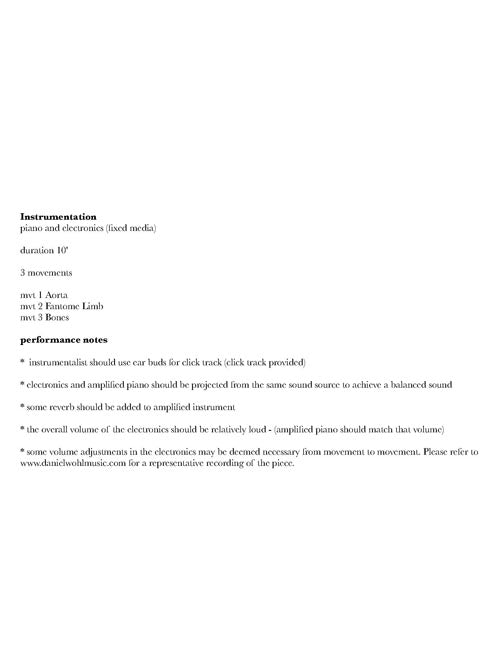 **Instrumentation**
piano and electronics (fixed media)

duration 10'

3 movements

mvt 1 Aorta
mvt 2 Fantome Limb
mvt 3 Bones

**performance notes**

* instrumentalist should use ear buds for click track (click track provided)

* electronics and amplified piano should be projected from the same sound source to achieve a balanced sound

* some reverb should be added to amplified instrument

* the overall volume of the electronics should be relatively loud - (amplified piano should match that volume)

* some volume adjustments in the electronics may be deemed necessary from movement to movement. Please refer to www.danielwohlmusic.com for a representative recording of the piece.